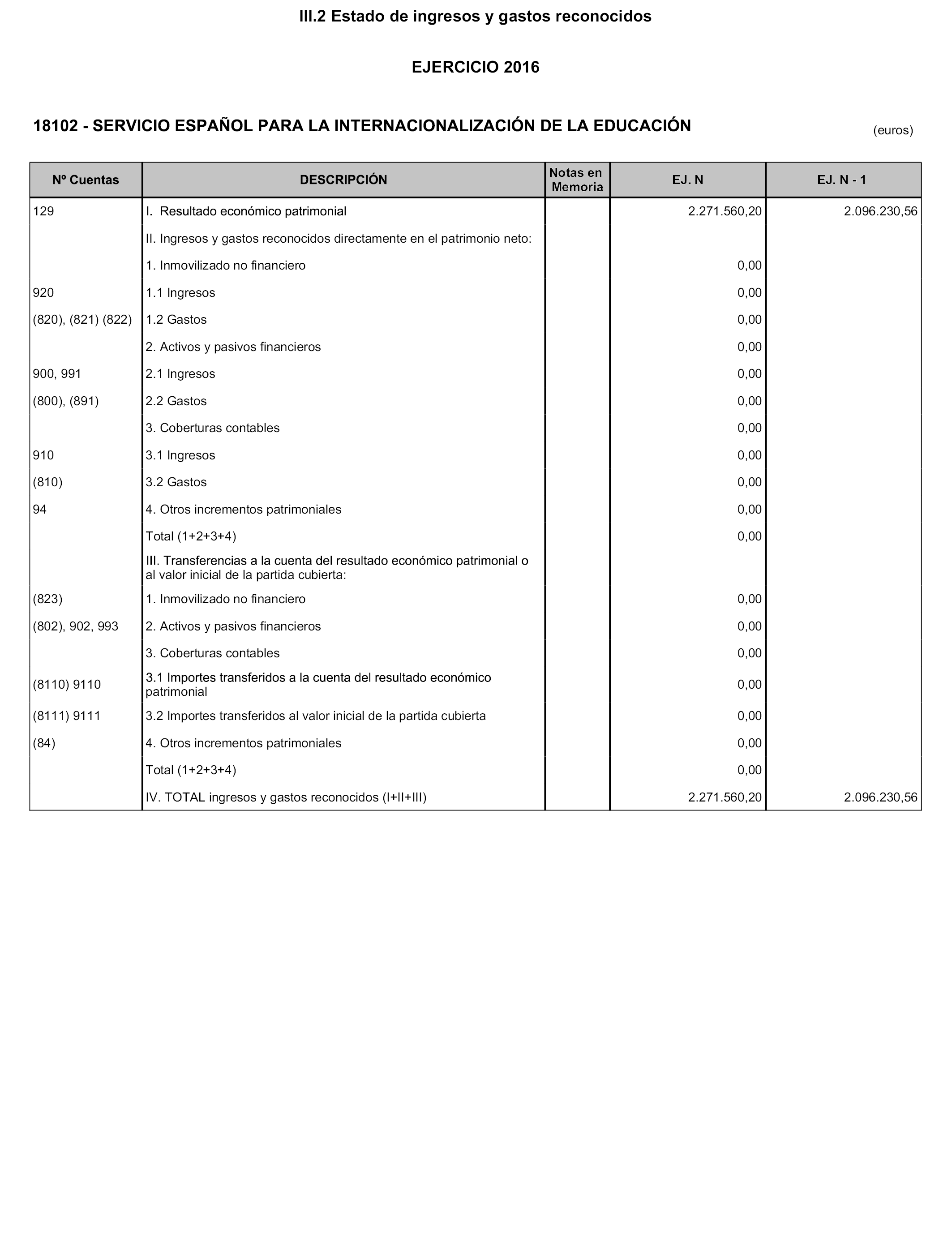 III.2 Estado de ingresos y gastos reconocidos

EJERCICIO 2016

18102 - SERVICIO ESPAÑOL PARA LA INTERNACIONALIZACIÓN DE LA EDUCACIÓN

(euros)

| Nº Cuentas | DESCRIPCIÓN | Notas en Memoria | EJ. N | EJ. N - 1 |
|---|---|---|---|---|
| 129 | I. Resultado económico patrimonial | | 2.271.560,20 | 2.096.230,56 |
| | II. Ingresos y gastos reconocidos directamente en el patrimonio neto: | | | |
| | 1. Inmovilizado no financiero | | 0,00 | |
| 920 | 1.1 Ingresos | | 0,00 | |
| (820), (821) (822) | 1.2 Gastos | | 0,00 | |
| | 2. Activos y pasivos financieros | | 0,00 | |
| 900, 991 | 2.1 Ingresos | | 0,00 | |
| (800), (891) | 2.2 Gastos | | 0,00 | |
| | 3. Coberturas contables | | 0,00 | |
| 910 | 3.1 Ingresos | | 0,00 | |
| (810) | 3.2 Gastos | | 0,00 | |
| 94 | 4. Otros incrementos patrimoniales | | 0,00 | |
| | Total (1+2+3+4) | | 0,00 | |
| | III. Transferencias a la cuenta del resultado económico patrimonial o al valor inicial de la partida cubierta: | | | |
| (823) | 1. Inmovilizado no financiero | | 0,00 | |
| (802), 902, 993 | 2. Activos y pasivos financieros | | 0,00 | |
| | 3. Coberturas contables | | 0,00 | |
| (8110) 9110 | 3.1 Importes transferidos a la cuenta del resultado económico patrimonial | | 0,00 | |
| (8111) 9111 | 3.2 Importes transferidos al valor inicial de la partida cubierta | | 0,00 | |
| (84) | 4. Otros incrementos patrimoniales | | 0,00 | |
| | Total (1+2+3+4) | | 0,00 | |
| | IV. TOTAL ingresos y gastos reconocidos (I+II+III) | | 2.271.560,20 | 2.096.230,56 |